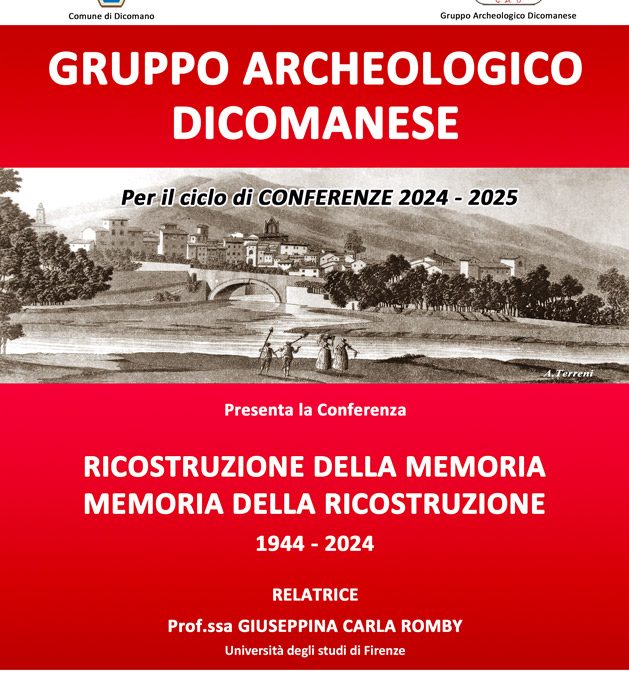 Comune di Dicomano

Gruppo Archeologico Dicomanese

GRUPPO ARCHEOLOGICO DICOMANESE

Per il ciclo di CONFERENZE 2024 - 2025

A.Terreni

Presenta la Conferenza

RICOSTRUZIONE DELLA MEMORIA
MEMORIA DELLA RICOSTRUZIONE

1944 - 2024

RELATRICE

Prof.ssa GIUSEPPINA CARLA ROMBY

Università degli studi di Firenze